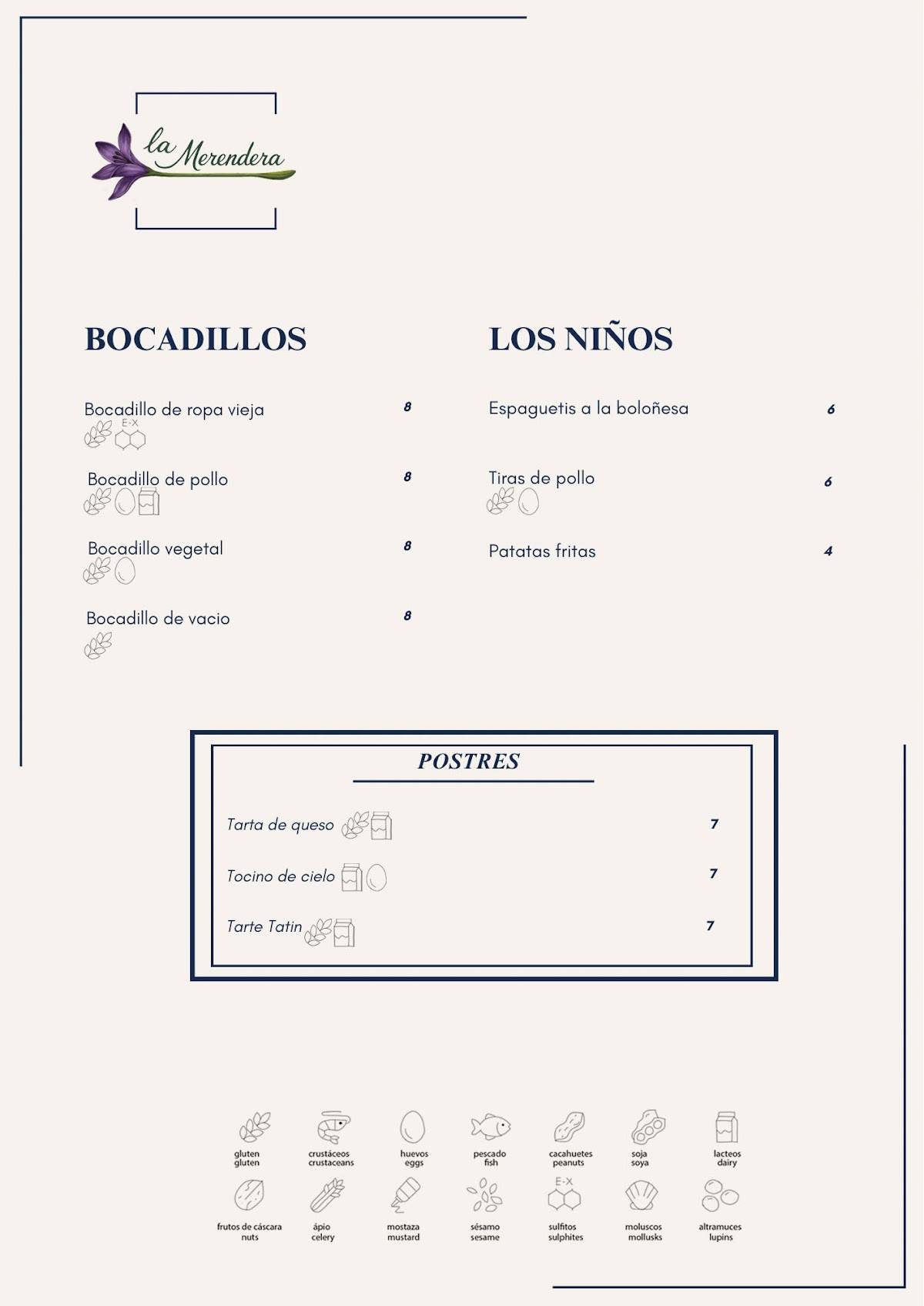 la Merendera

BOCADILLOS

Bocadillo de ropa vieja 8
E-X

Bocadillo de pollo 8

Bocadillo vegetal 8

Bocadillo de vacio 8

LOS NIÑOS

Espaguetis a la boloñesa 6

Tiras de pollo 6

Patatas fritas 4

POSTRES

Tarta de queso 7

Tocino de cielo 7

Tarte Tatin 7

gluten gluten
crustáceos crustaceans
huevos eggs
pescado fish
cacahuetes peanuts
soja soya
lacteos dairy
frutos de cáscara nuts
ápio celery
mostaza mustard
sésamo sesame
E-X
sulfitos sulphites
moluscos mollusks
altramuces lupins